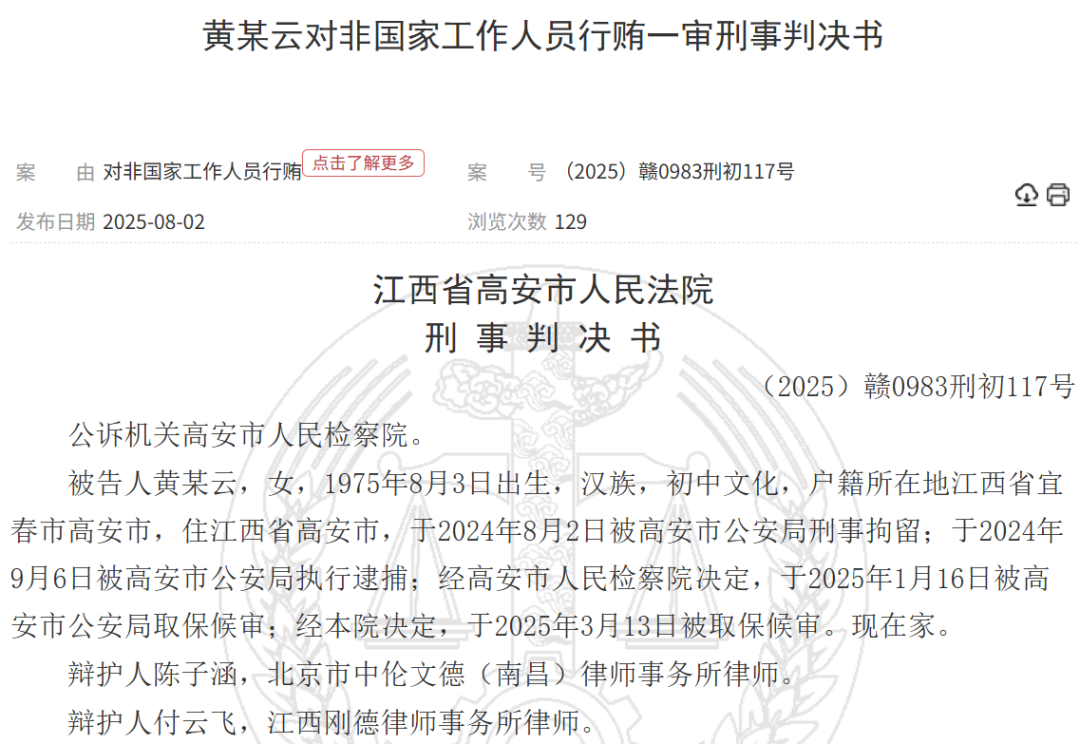 黄某云对非国家工作人员行贿一审刑事判决书

案　由 对非国家工作人员行贿 点击了解更多　案　号 （2025）赣0983刑初117号

发布日期 2025-08-02　浏览次数 129

江西省高安市人民法院
刑 事 判 决 书

（2025）赣0983刑初117号

公诉机关高安市人民检察院。

被告人黄某云，女，1975年8月3日出生，汉族，初中文化，户籍所在地江西省宜春市高安市，住江西省高安市，于2024年8月2日被高安市公安局刑事拘留；于2024年9月6日被高安市公安局执行逮捕；经高安市人民检察院决定，于2025年1月16日被高安市公安局取保候审；经本院决定，于2025年3月13日被取保候审。现在家。

辩护人陈子涵，北京市中伦文德（南昌）律师事务所律师。

辩护人付云飞，江西刚德律师事务所律师。